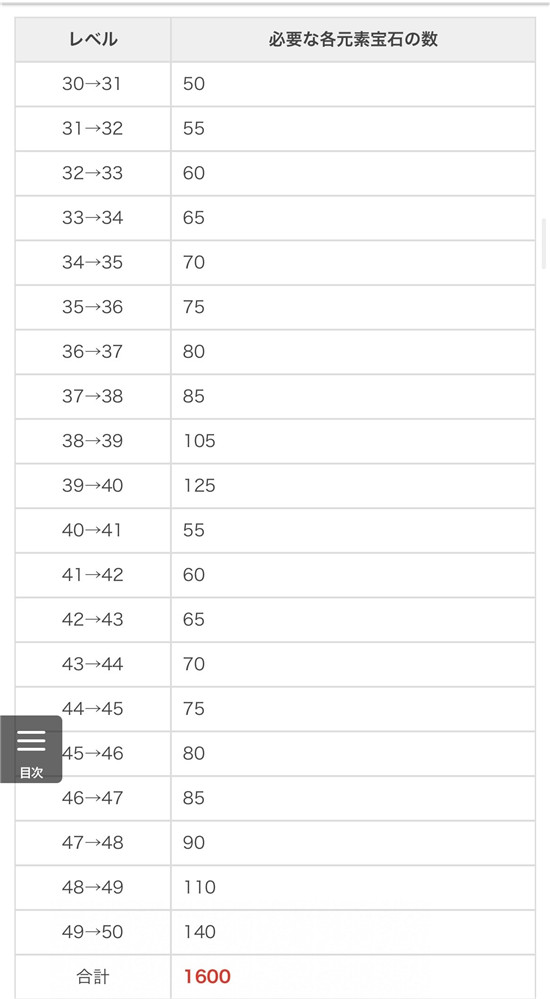 | レベル | 必要な各元素宝石の数 |
|---|---|
| 30→31 | 50 |
| 31→32 | 55 |
| 32→33 | 60 |
| 33→34 | 65 |
| 34→35 | 70 |
| 35→36 | 75 |
| 36→37 | 80 |
| 37→38 | 85 |
| 38→39 | 105 |
| 39→40 | 125 |
| 40→41 | 55 |
| 41→42 | 60 |
| 42→43 | 65 |
| 43→44 | 70 |
| 44→45 | 75 |
| 45→46 | 80 |
| 46→47 | 85 |
| 47→48 | 90 |
| 48→49 | 110 |
| 49→50 | 140 |
| 合計 | 1600 |

目次